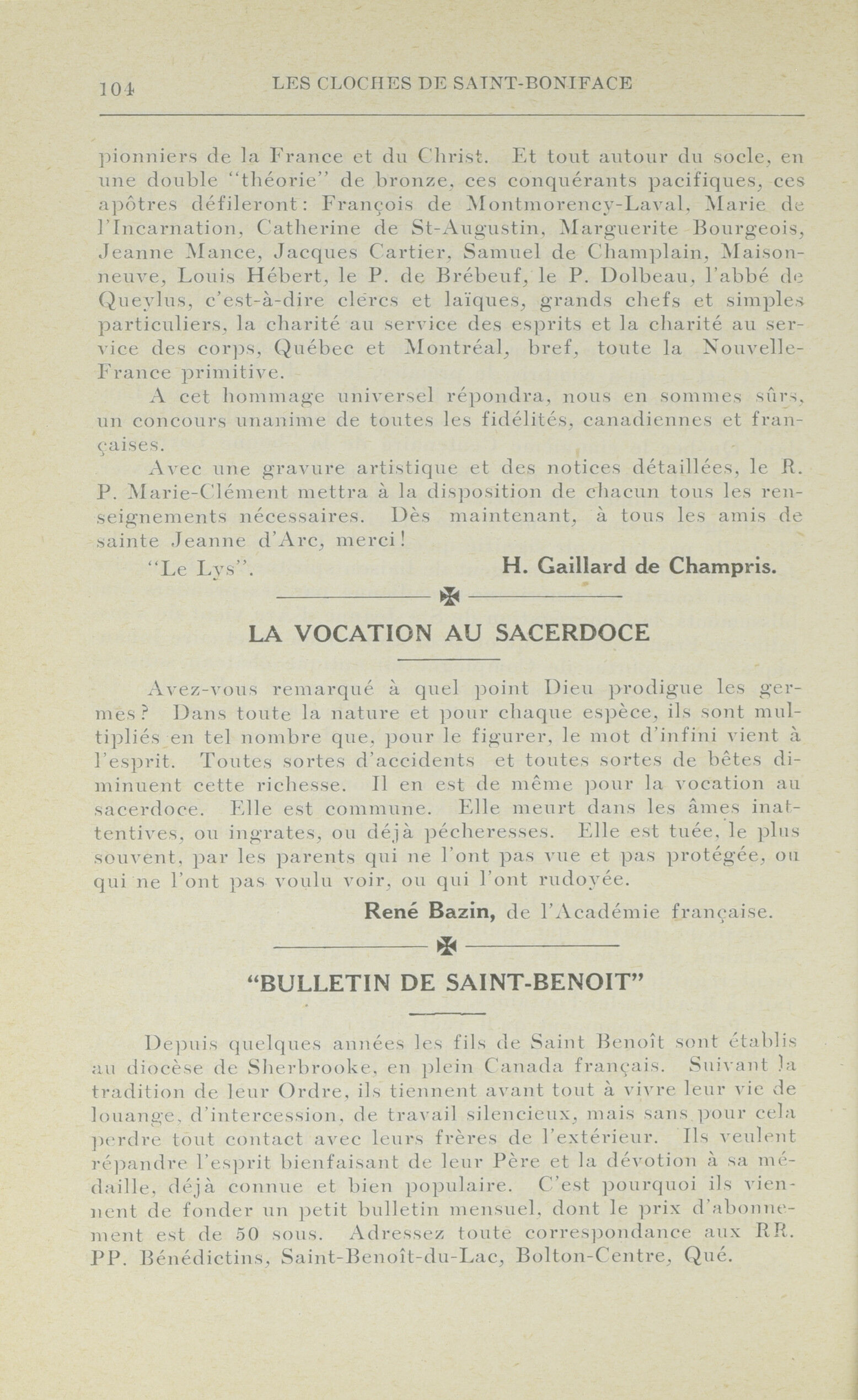 104 LES CLOCHES DE SAINT-BONIFACE

pionniers de la France et du Christ. Et tout autour du socle, en une double "théorie" de bronze, ces conquérants pacifiques, ces apôtres défileront: François de Montmorency-Laval, Marie de l'Incarnation, Catherine de St-Augustin, Marguerite Bourgeois, Jeanne Mance, Jacques Cartier, Samuel de Champlain, Maisonneuve, Louis Hébert, le P. de Brébeuf, le P. Dolbeau, l'abbé de Queylus, c'est-à-dire clercs et laïques, grands chefs et simples particuliers, la charité au service des esprits et la charité au service des corps, Québec et Montréal, bref, toute la Nouvelle-France primitive.

A cet hommage universel répondra, nous en sommes sûrs, un concours unanime de toutes les fidélités, canadiennes et françaises.

Avec une gravure artistique et des notices détaillées, le R. P. Marie-Clément mettra à la disposition de chacun tous les renseignements nécessaires. Dès maintenant, à tous les amis de sainte Jeanne d'Arc, merci!

"Le Lys". H. Gaillard de Champris.

LA VOCATION AU SACERDOCE

Avez-vous remarqué à quel point Dieu prodigue les germes? Dans toute la nature et pour chaque espèce, ils sont multipliés en tel nombre que, pour le figurer, le mot d'infini vient à l'esprit. Toutes sortes d'accidents et toutes sortes de bêtes diminuent cette richesse. Il en est de même pour la vocation au sacerdoce. Elle est commune. Elle meurt dans les âmes inattentives, ou ingrates, ou déjà pécheresses. Elle est tuée, le plus souvent, par les parents qui ne l'ont pas vue et pas protégée, ou qui ne l'ont pas voulu voir, ou qui l'ont rudoyée.

René Bazin, de l'Académie française.

"BULLETIN DE SAINT-BENOIT"

Depuis quelques années les fils de Saint Benoît sont établis au diocèse de Sherbrooke, en plein Canada français. Suivant la tradition de leur Ordre, ils tiennent avant tout à vivre leur vie de louange, d'intercession, de travail silencieux, mais sans pour cela perdre tout contact avec leurs frères de l'extérieur. Ils veulent répandre l'esprit bienfaisant de leur Père et la dévotion à sa médaille, déjà connue et bien populaire. C'est pourquoi ils viennent de fonder un petit bulletin mensuel, dont le prix d'abonnement est de 50 sous. Adressez toute correspondance aux RR. PP. Bénédictins, Saint-Benoît-du-Lac, Bolton-Centre, Qué.